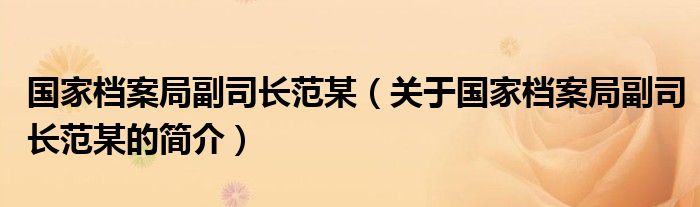 国家档案局副司长范某（关于国家档案局副司长范某的简介）